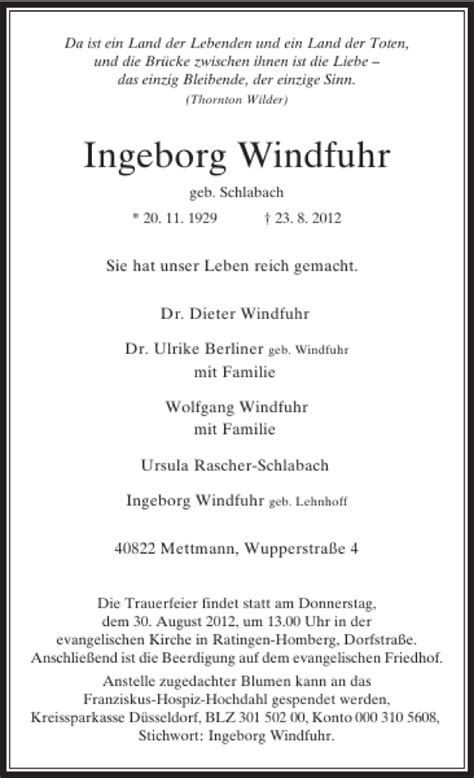 Da ist ein Land der Lebenden und ein Land der Toten, und die Brücke zwischen ihnen ist die Liebe – das einzig Bleibende, der einzige Sinn.
(Thornton Wilder)

Ingeborg Windfuhr

geb. Schlabach

* 20. 11. 1929 † 23. 8. 2012

Sie hat unser Leben reich gemacht.

Dr. Dieter Windfuhr

Dr. Ulrike Berliner geb. Windfuhr
mit Familie

Wolfgang Windfuhr
mit Familie

Ursula Rascher-Schlabach

Ingeborg Windfuhr geb. Lehnhoff

40822 Mettmann, Wupperstraße 4

Die Trauerfeier findet statt am Donnerstag, dem 30. August 2012, um 13.00 Uhr in der evangelischen Kirche in Ratingen-Homberg, Dorfstraße. Anschließend ist die Beerdigung auf dem evangelischen Friedhof.

Anstelle zugedachter Blumen kann an das Franziskus-Hospiz-Hochdahl gespendet werden, Kreissparkasse Düsseldorf, BLZ 301 502 00, Konto 000 310 5608, Stichwort: Ingeborg Windfuhr.